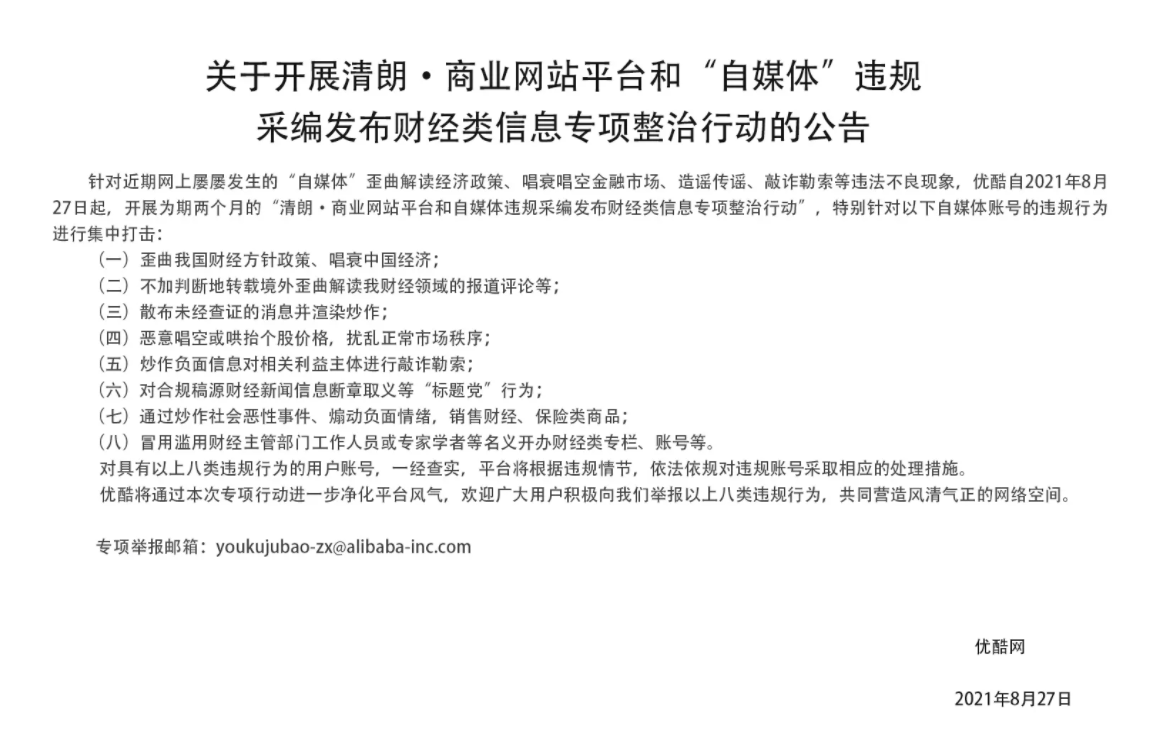 关于开展清朗·商业网站平台和“自媒体”违规
采编发布财经类信息专项整治行动的公告

针对近期网上屡屡发生的“自媒体”歪曲解读经济政策、唱衰唱空金融市场、造谣传谣、敲诈勒索等违法不良现象，优酷自2021年8月27日起，开展为期两个月的“清朗·商业网站平台和自媒体违规采编发布财经类信息专项整治行动”，特别针对以下自媒体账号的违规行为进行集中打击：

（一）歪曲我国财经方针政策、唱衰中国经济；
（二）不加判断地转载境外歪曲解读我财经领域的报道评论等；
（三）散布未经查证的消息并渲染炒作；
（四）恶意唱空或哄抬个股价格，扰乱正常市场秩序；
（五）炒作负面信息对相关利益主体进行敲诈勒索；
（六）对合规稿源财经新闻信息断章取义等“标题党”行为；
（七）通过炒作社会恶性事件、煽动负面情绪，销售财经、保险类商品；
（八）冒用滥用财经主管部门工作人员或专家学者等名义开办财经类专栏、账号等。

对具有以上八类违规行为的用户账号，一经查实，平台将根据违规情节，依法依规对违规账号采取相应的处理措施。

优酷将通过本次专项行动进一步净化平台风气，欢迎广大用户积极向我们举报以上八类违规行为，共同营造风清气正的网络空间。

专项举报邮箱：youkujubao-zx@alibaba-inc.com

优酷网

2021年8月27日